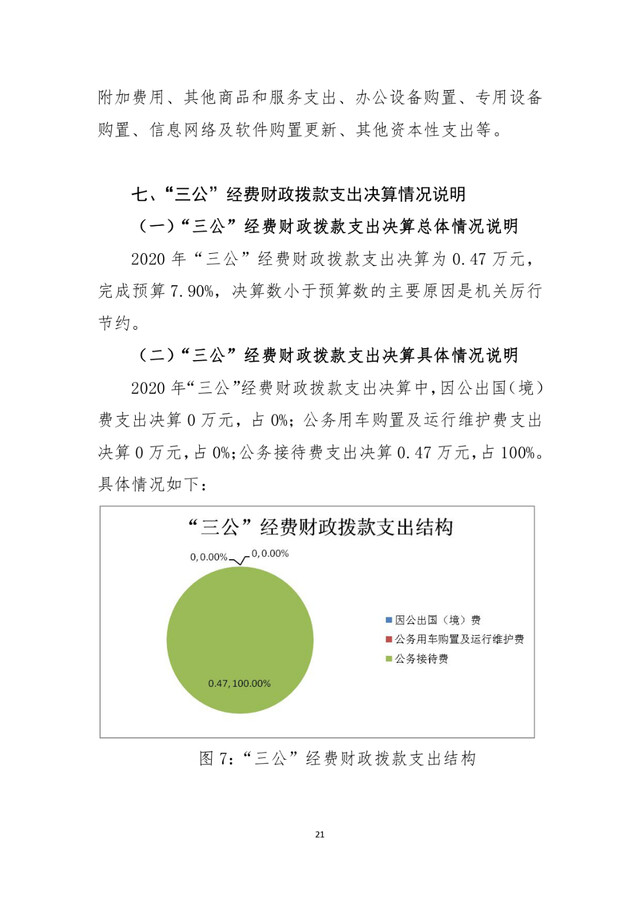 附加费用、其他商品和服务支出、办公设备购置、专用设备购置、信息网络及软件购置更新、其他资本性支出等。

七、“三公”经费财政拨款支出决算情况说明

（一）“三公”经费财政拨款支出决算总体情况说明

2020 年“三公”经费财政拨款支出决算为 0.47 万元，完成预算 7.90%，决算数小于预算数的主要原因是机关厉行节约。

（二）“三公”经费财政拨款支出决算具体情况说明

2020 年“三公”经费财政拨款支出决算中，因公出国（境）费支出决算 0 万元，占 0%；公务用车购置及运行维护费支出决算 0 万元，占 0%；公务接待费支出决算 0.47 万元，占 100%。具体情况如下：

“三公”经费财政拨款支出结构

0, 0.00%

0, 0.00%

0.47, 100.00%

因公出国（境）费

公务用车购置及运行维护费

公务接待费

图 7：“三公”经费财政拨款支出结构

21